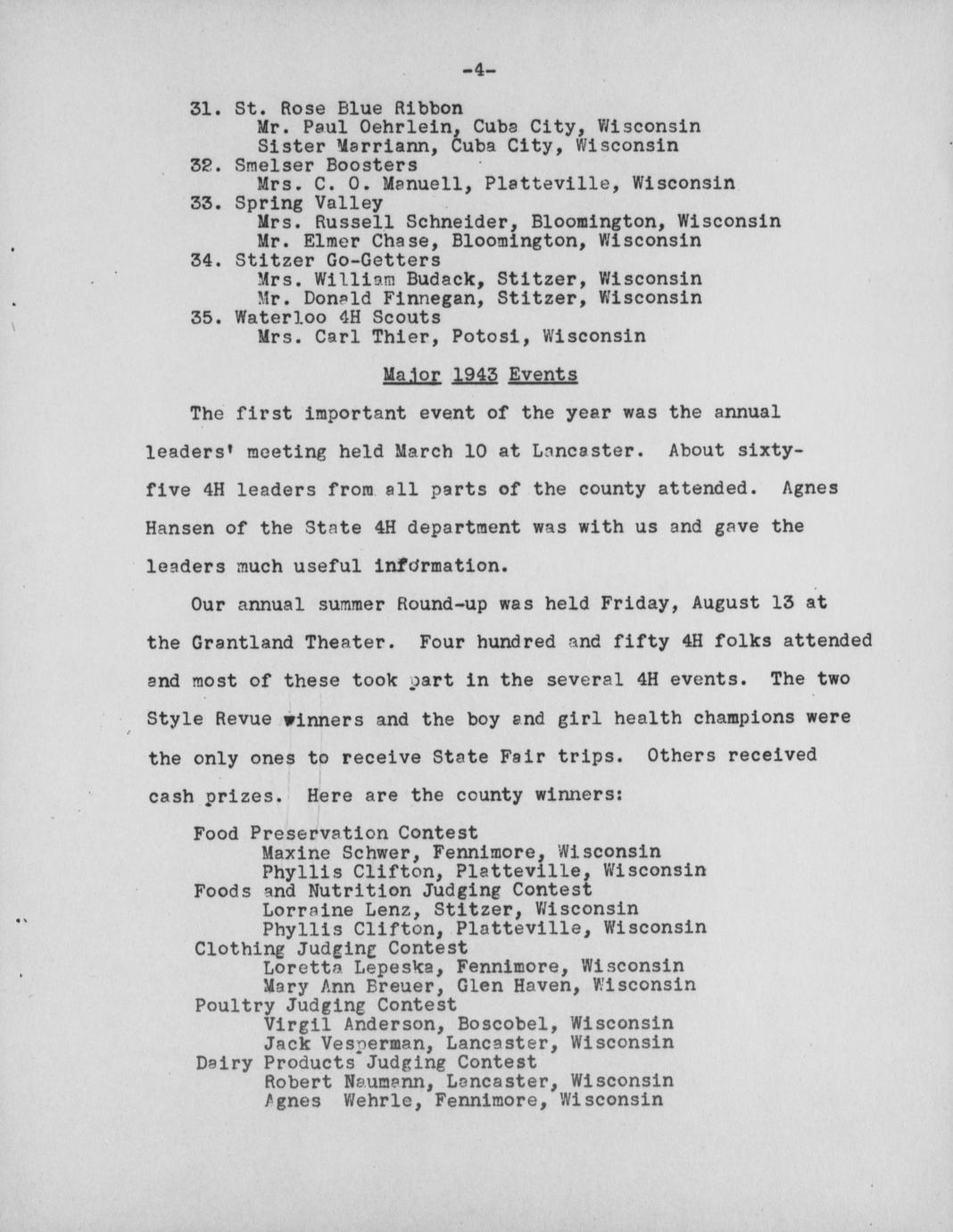 -4-

31. St. Rose Blue Ribbon
Mr. Paul Oehrlein, Cuba City, Wisconsin
Sister Marriann, Cuba City, Wisconsin
32. Smelser Boosters
Mrs. C. O. Manuell, Platteville, Wisconsin
33. Spring Valley
Mrs. Russell Schneider, Bloomington, Wisconsin
Mr. Elmer Chase, Bloomington, Wisconsin
34. Stitzer Go-Getters
Mrs. William Budack, Stitzer, Wisconsin
Mr. Donald Finnegan, Stitzer, Wisconsin
35. Waterloo 4H Scouts
Mrs. Carl Thier, Potosi, Wisconsin

Major 1943 Events

The first important event of the year was the annual leaders' meeting held March 10 at Lancaster. About sixty-five 4H leaders from all parts of the county attended. Agnes Hansen of the State 4H department was with us and gave the leaders much useful information.

Our annual summer Round-up was held Friday, August 13 at the Grantland Theater. Four hundred and fifty 4H folks attended and most of these took part in the several 4H events. The two Style Revue winners and the boy and girl health champions were the only ones to receive State Fair trips. Others received cash prizes. Here are the county winners:

Food Preservation Contest
Maxine Schwer, Fennimore, Wisconsin
Phyllis Clifton, Platteville, Wisconsin
Foods and Nutrition Judging Contest
Lorraine Lenz, Stitzer, Wisconsin
Phyllis Clifton, Platteville, Wisconsin
Clothing Judging Contest
Loretta Lepeska, Fennimore, Wisconsin
Mary Ann Breuer, Glen Haven, Wisconsin
Poultry Judging Contest
Virgil Anderson, Boscobel, Wisconsin
Jack Vesperman, Lancaster, Wisconsin
Dairy Products Judging Contest
Robert Naumann, Lancaster, Wisconsin
Agnes Wehrle, Fennimore, Wisconsin